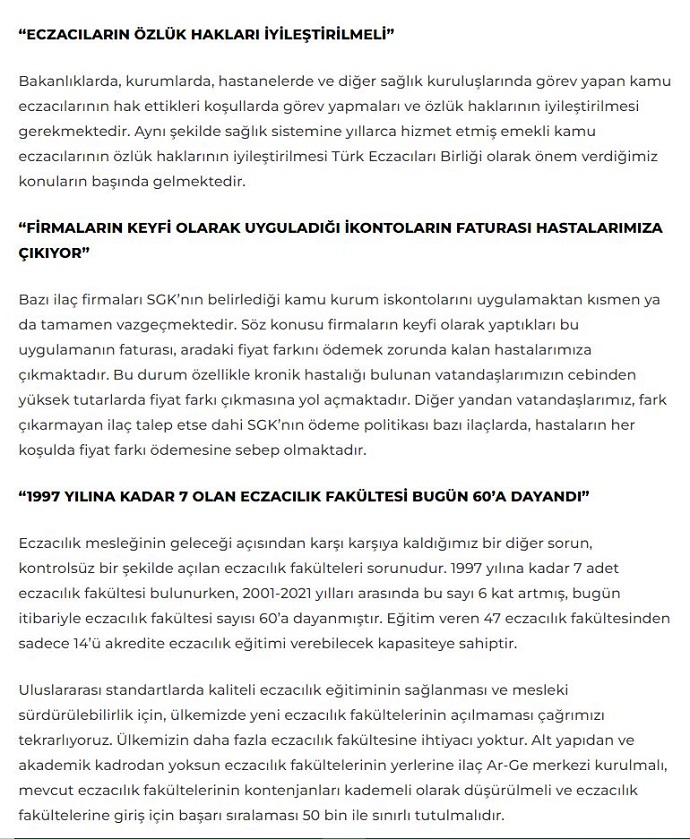 “ECZACILARIN ÖZLÜK HAKLARI İYİLEŞTİRİLMELİ”

Bakanlıklarda, kurumlarda, hastanelerde ve diğer sağlık kuruluşlarında görev yapan kamu eczacılarının hak ettikleri koşullarda görev yapmaları ve özlük haklarının iyileştirilmesi gerekmektedir. Aynı şekilde sağlık sistemine yıllarca hizmet etmiş emekli kamu eczacılarının özlük haklarının iyileştirilmesi Türk Eczacıları Birliği olarak önem verdiğimiz konuların başında gelmektedir.

“FİRMALARIN KEYFİ OLARAK UYGULADIĞI İKONTOLARIN FATURASI HASTALARIMIZA ÇIKIYOR”

Bazı ilaç firmaları SGK’nın belirlediği kamu kurum iskontolarını uygulamaktan kısmen ya da tamamen vazgeçmektedir. Söz konusu firmaların keyfi olarak yaptıkları bu uygulamanın faturası, aradaki fiyat farkını ödemek zorunda kalan hastalarımıza çıkmaktadır. Bu durum özellikle kronik hastalığı bulunan vatandaşlarımızın cebinden yüksek tutarlarda fiyat farkı çıkmasına yol açmaktadır. Diğer yandan vatandaşlarımız, fark çıkarmayan ilaç talep etse dahi SGK’nın ödeme politikası bazı ilaçlarda, hastaların her koşulda fiyat farkı ödemesine sebep olmaktadır.

“1997 YILINA KADAR 7 OLAN ECZACILIK FAKÜLTESİ BUGÜN 60’A DAYANDI”

Eczacılık mesleğinin geleceği açısından karşı karşıya kaldığımız bir diğer sorun, kontrolsüz bir şekilde açılan eczacılık fakülteleri sorunudur. 1997 yılına kadar 7 adet eczacılık fakültesi bulunurken, 2001-2021 yılları arasında bu sayı 6 kat artmış, bugün itibariyle eczacılık fakültesi sayısı 60’a dayanmıştır. Eğitim veren 47 eczacılık fakültesinden sadece 14’ü akredite eczacılık eğitimi verebilecek kapasiteye sahiptir.

Uluslararası standartlarda kaliteli eczacılık eğitiminin sağlanması ve mesleki sürdürülebilirlik için, ülkemizde yeni eczacılık fakültelerinin açılmaması çağrımızı tekrarlıyoruz. Ülkemizin daha fazla eczacılık fakültesine ihtiyacı yoktur. Alt yapıdan ve akademik kadrodan yoksun eczacılık fakültelerinin yerlerine ilaç Ar-Ge merkezi kurulmalı, mevcut eczacılık fakültelerinin kontenjanları kademeli olarak düşürülmeli ve eczacılık fakültelerine giriş için başarı sıralaması 50 bin ile sınırlı tutulmalıdır.